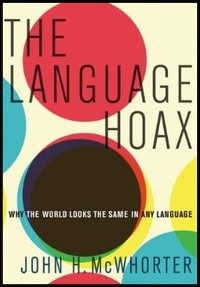 THE LANGUAGE HOAX

WHY THE WORLD LOOKS THE SAME IN ANY LANGUAGE

JOHN H. McWHORTER